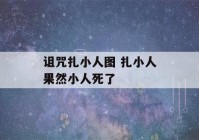 诅咒扎小人图 扎小人果然小人死了